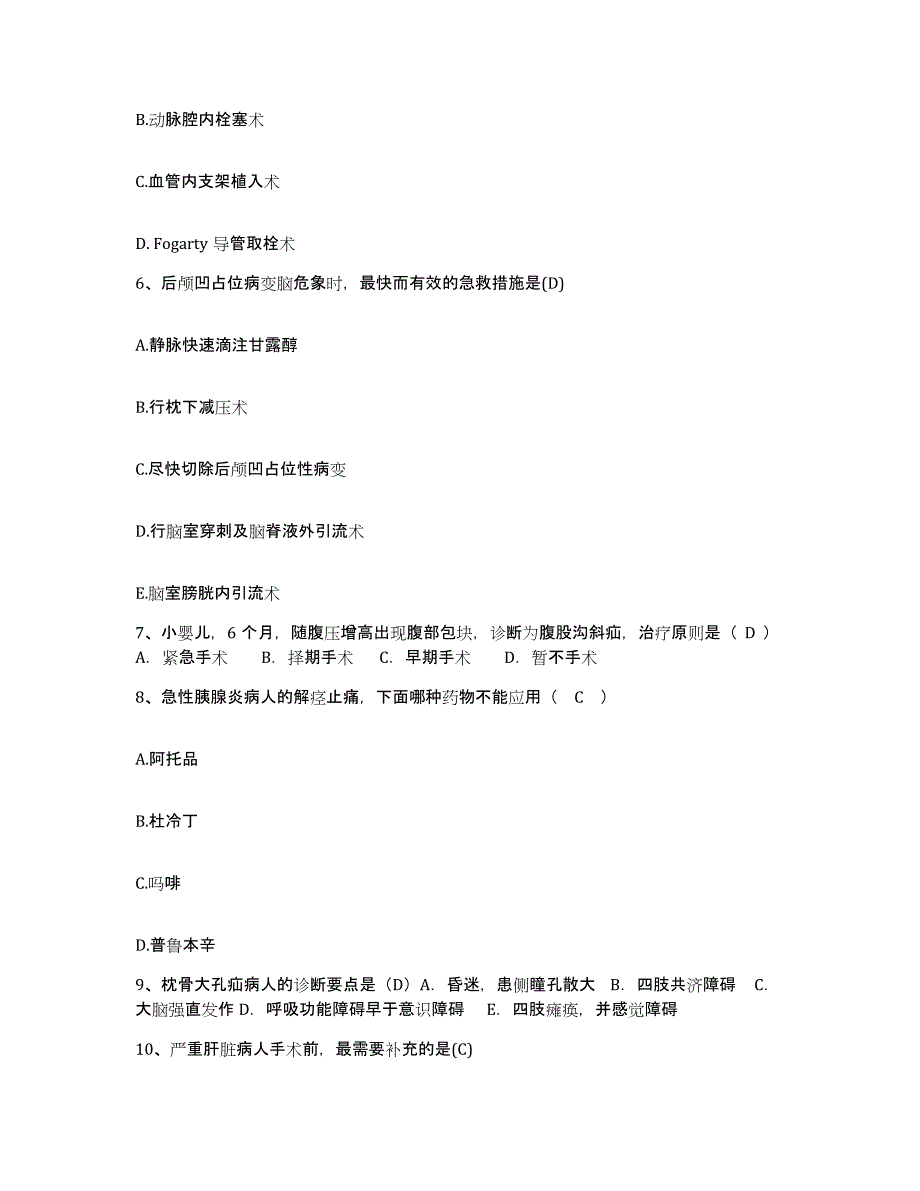 B.动脉腔内栓塞术

C.血管内支架植入术

D. Fogarty 导管取栓术

6、后颅凹占位病变脑危象时，最快而有效的急救措施是(D)

A.静脉快速滴注甘露醇

B.行枕下减压术

C.尽快切除后颅凹占位性病变

D.行脑室穿刺及脑脊液外引流术

E.脑室膀胱内引流术

7、小婴儿，6 个月，随腹压增高出现腹部包块，诊断为腹股沟斜疝，治疗原则是（ D ）
A. 紧急手术　B. 择期手术　C. 早期手术　D. 暂不手术

8、急性胰腺炎病人的解痉止痛，下面哪种药物不能应用（ C ）

A.阿托品

B.杜冷丁

C.吗啡

D.普鲁本辛

9、枕骨大孔疝病人的诊断要点是（D）A. 昏迷，患侧瞳孔散大 B. 四肢共济障碍 C. 大脑强直发作 D. 呼吸功能障碍早于意识障碍 E. 四肢瘫痪，并感觉障碍

10、严重肝脏病人手术前，最需要补充的是(C)